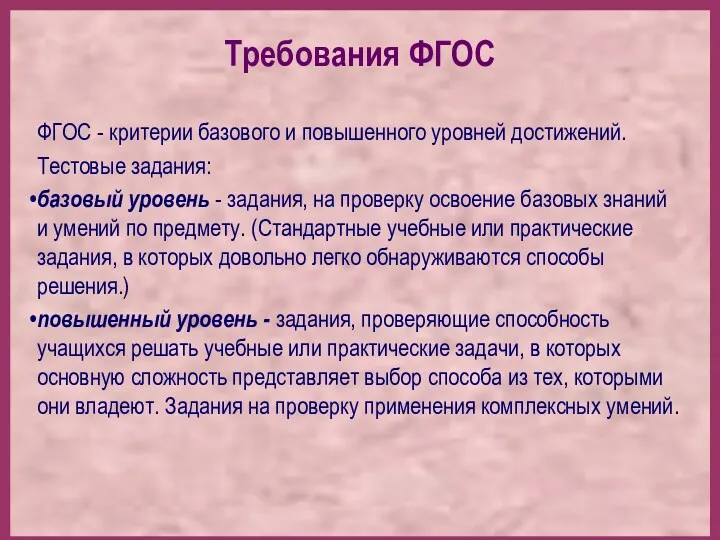 Требования ФГОС

ФГОС - критерии базового и повышенного уровней достижений.

Тестовые задания:

•базовый уровень - задания, на проверку освоение базовых знаний и умений по предмету. (Стандартные учебные или практические задания, в которых довольно легко обнаруживаются способы решения.)

•повышенный уровень - задания, проверяющие способность учащихся решать учебные или практические задачи, в которых основную сложность представляет выбор способа из тех, которыми они владеют. Задания на проверку применения комплексных умений.